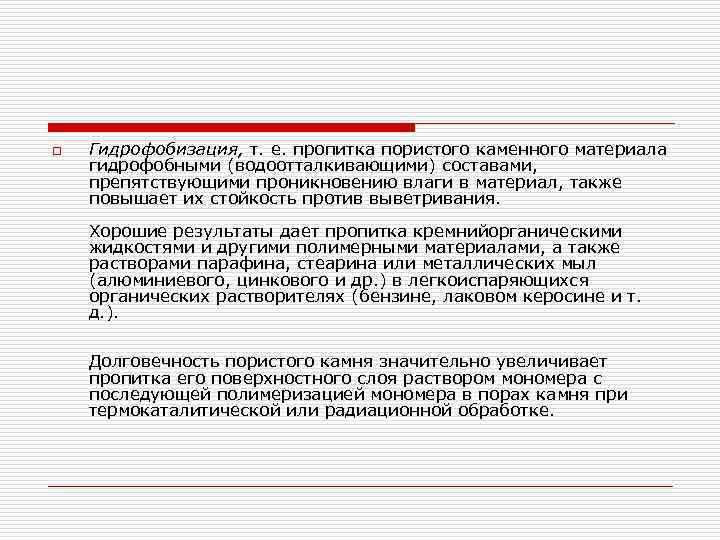 Гидрофобизация, т. е. пропитка пористого каменного материала гидрофобными (водоотталкивающими) составами, препятствующими проникновению влаги в материал, также повышает их стойкость против выветривания.

Хорошие результаты дает пропитка кремнийорганическими жидкостями и другими полимерными материалами, а также растворами парафина, стеарина или металлических мыл (алюминиевого, цинкового и др.) в легкоиспаряющихся органических растворителях (бензине, лаковом керосине и т. д.).

Долговечность пористого камня значительно увеличивает пропитка его поверхностного слоя раствором мономера с последующей полимеризацией мономера в порах камня при термокаталитической или радиационной обработке.